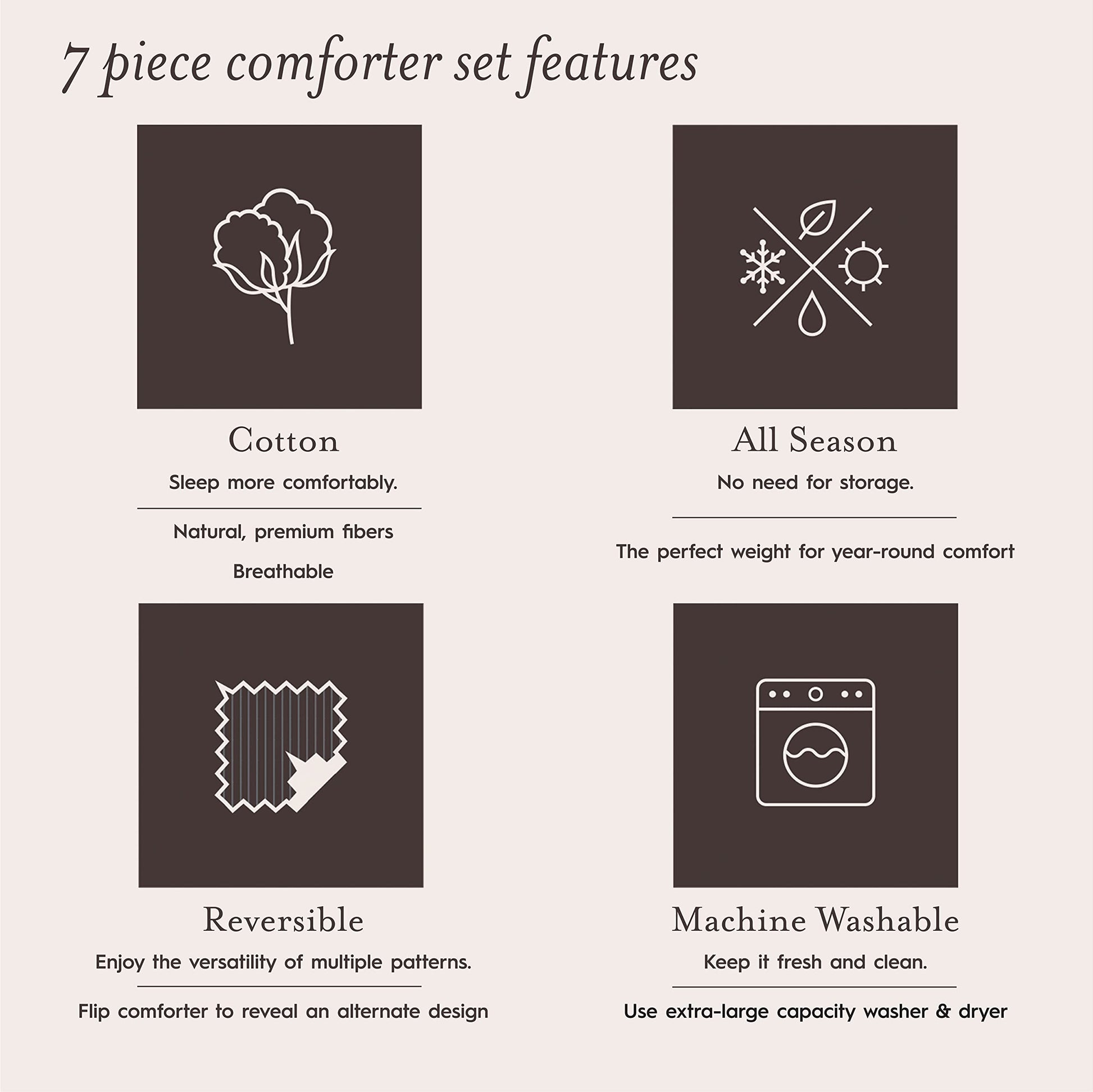 7 piece comforter set features

Cotton

Sleep more comfortably.

Natural, premium fibers

Breathable

All Season

No need for storage.

The perfect weight for year-round comfort

Reversible

Enjoy the versatility of multiple patterns.

Flip comforter to reveal an alternate design

Machine Washable

Keep it fresh and clean.

Use extra-large capacity washer & dryer